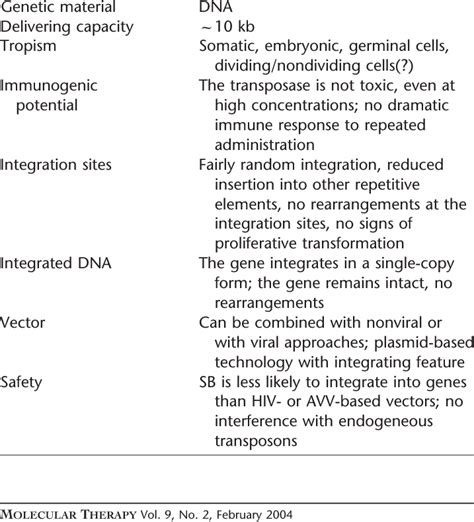 | | |
|---|---|
| Genetic material | DNA |
| Delivering capacity | ~10 kb |
| Tropism | Somatic, embryonic, germinal cells, dividing/nondividing cells(?) |
| Immunogenic potential | The transposase is not toxic, even at high concentrations; no dramatic immune response to repeated administration |
| Integration sites | Fairly random integration, reduced insertion into other repetitive elements, no rearrangements at the integration sites, no signs of proliferative transformation |
| Integrated DNA | The gene integrates in a single-copy form; the gene remains intact, no rearrangements |
| Vector | Can be combined with nonviral or with viral approaches; plasmid-based technology with integrating feature |
| Safety | SB is less likely to integrate into genes than HIV- or AVV-based vectors; no interference with endogeneous transposons |

MOLECULAR THERAPY Vol. 9, No. 2, February 2004